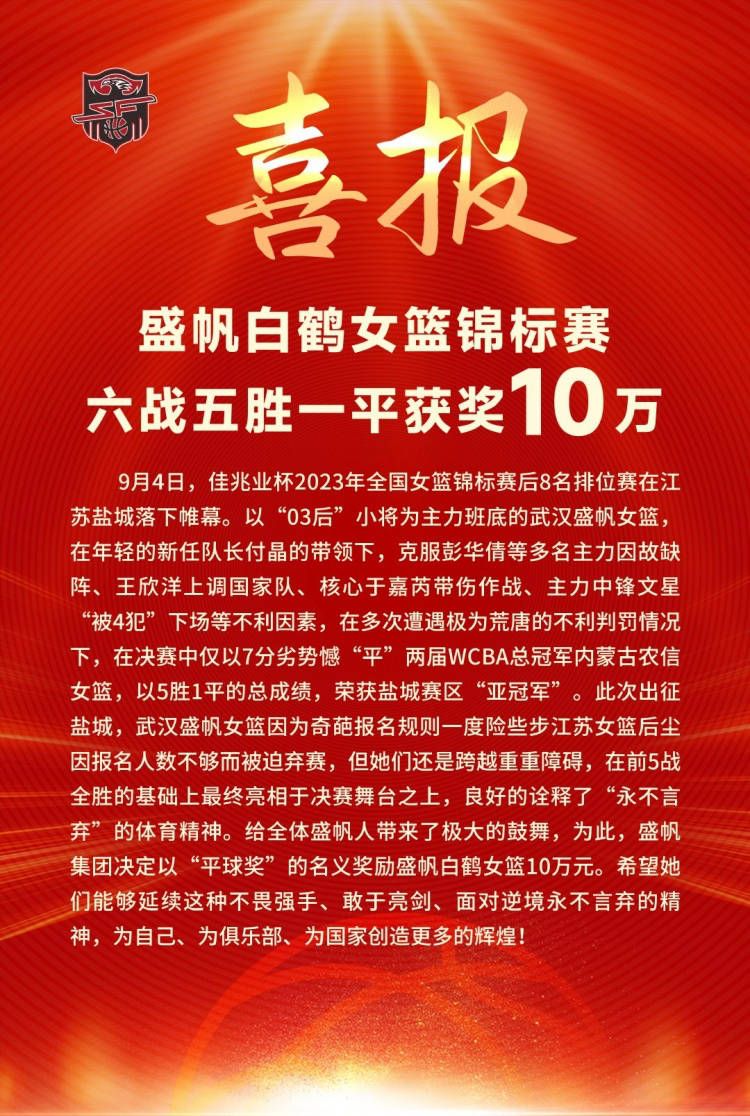 喜报

盛帆白鹤女篮锦标赛
六战五胜一平获奖10万

9月4日，佳兆业杯2023年全国女篮锦标赛后8名排位赛在江苏盐城落下帷幕。以“03后”小将为主力班底的武汉盛帆女篮，在年轻的新任队长付晶的带领下，克服彭华倩等多名主力因故缺阵、王欣洋上调国家队、核心于嘉芮带伤作战、主力中锋文星“被4犯”下场等不利因素，在多次遭遇极为荒唐的不利判罚情况下，在决赛中仅以7分劣势憾“平”两届WCBA总冠军内蒙古农信女篮，以5胜1平的总成绩，荣获盐城赛区“亚冠军”。此次出征盐城，武汉盛帆女篮因为奇葩报名规则一度险些步江苏女篮后尘因报名人数不够而被迫弃赛，但她们还是跨越重重障碍，在前5战全胜的基础上最终亮相于决赛舞台之上，良好的诠释了“永不言弃”的体育精神。给全体盛帆人带来了极大的鼓舞，为此，盛帆集团决定以“平球奖”的名义奖励盛帆白鹤女篮10万元。希望她们能够延续这种不畏强手、敢于亮剑、面对逆境永不言弃的精神，为自己、为俱乐部、为国家创造更多的辉煌！